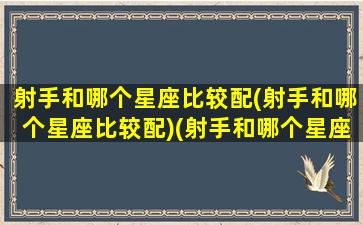 射手和哪个星座比较配(射手和哪个星座比较配)(射手和哪个星座